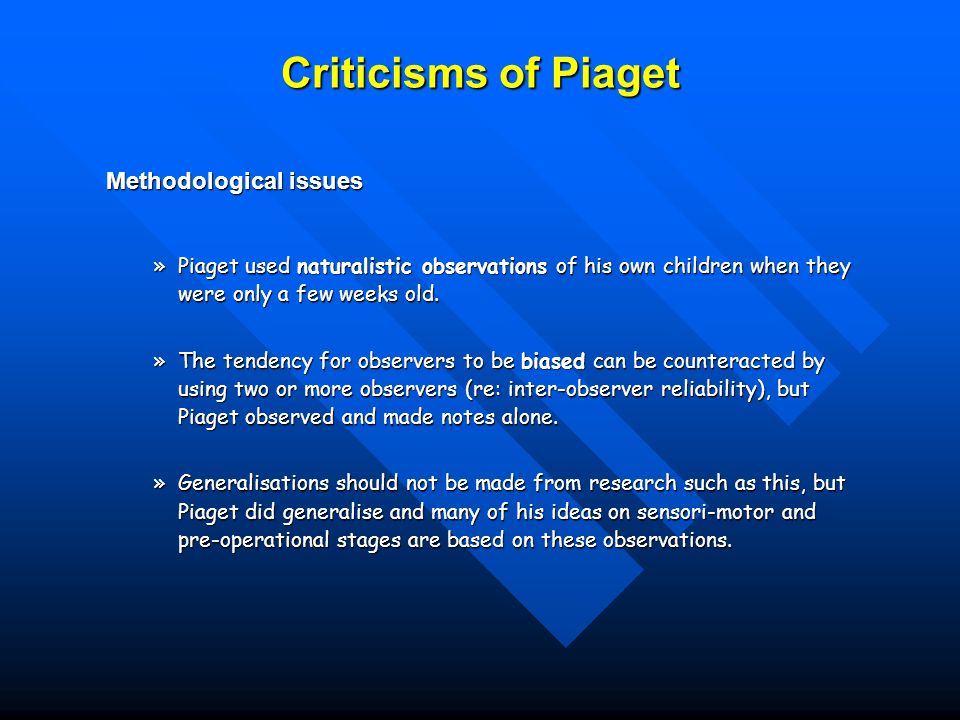 Criticisms of Piaget

Methodological issues

» Piaget used naturalistic observations of his own children when they were only a few weeks old.

» The tendency for observers to be biased can be counteracted by using two or more observers (re: inter-observer reliability), but Piaget observed and made notes alone.

» Generalisations should not be made from research such as this, but Piaget did generalise and many of his ideas on sensori-motor and pre-operational stages are based on these observations.